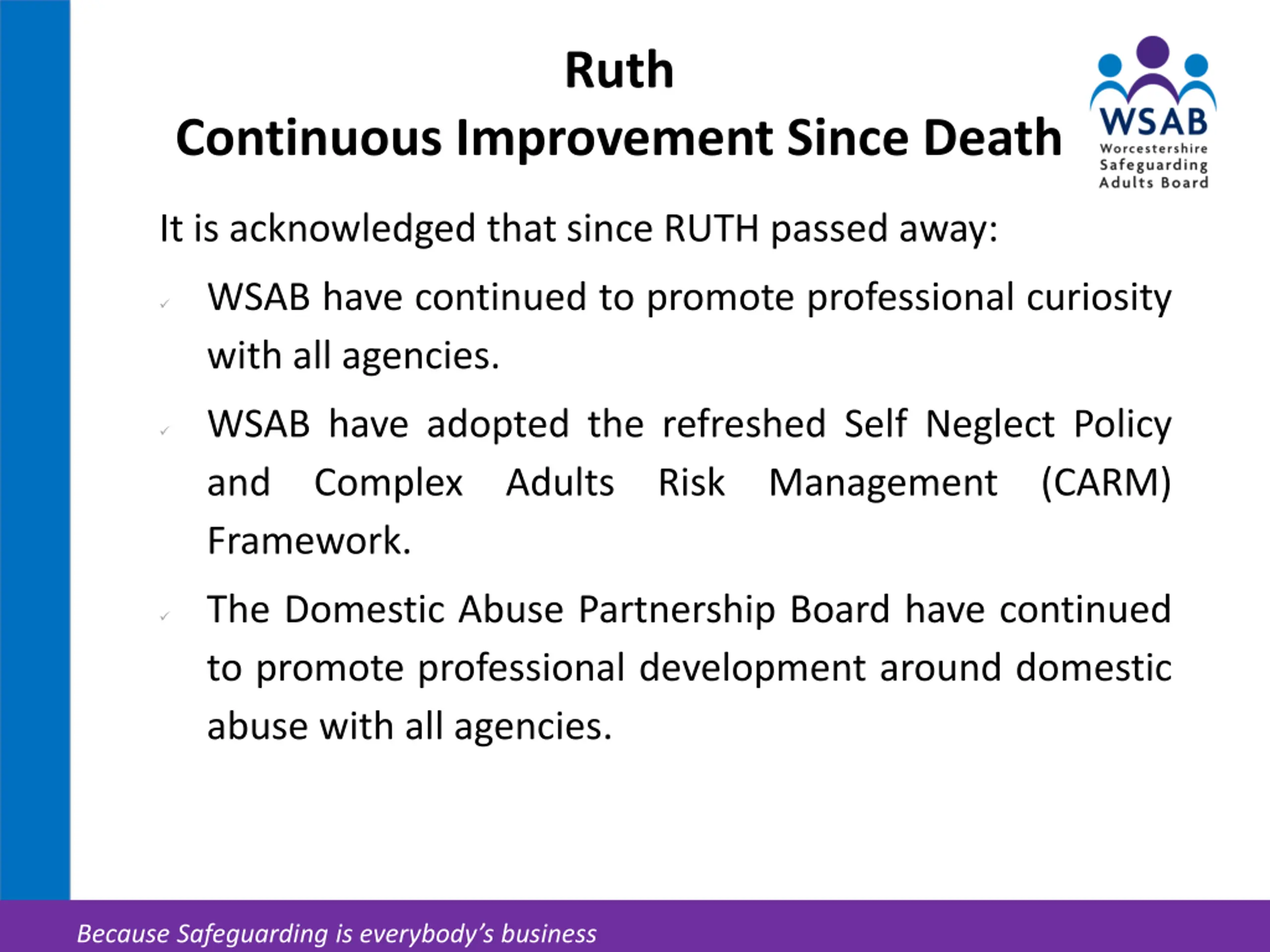 Ruth
Continuous Improvement Since Death

WSAB
Worcestershire
Safeguarding
Adults Board

It is acknowledged that since RUTH passed away:

✓ WSAB have continued to promote professional curiosity with all agencies.

✓ WSAB have adopted the refreshed Self Neglect Policy and Complex Adults Risk Management (CARM) Framework.

✓ The Domestic Abuse Partnership Board have continued to promote professional development around domestic abuse with all agencies.

Because Safeguarding is everybody's business